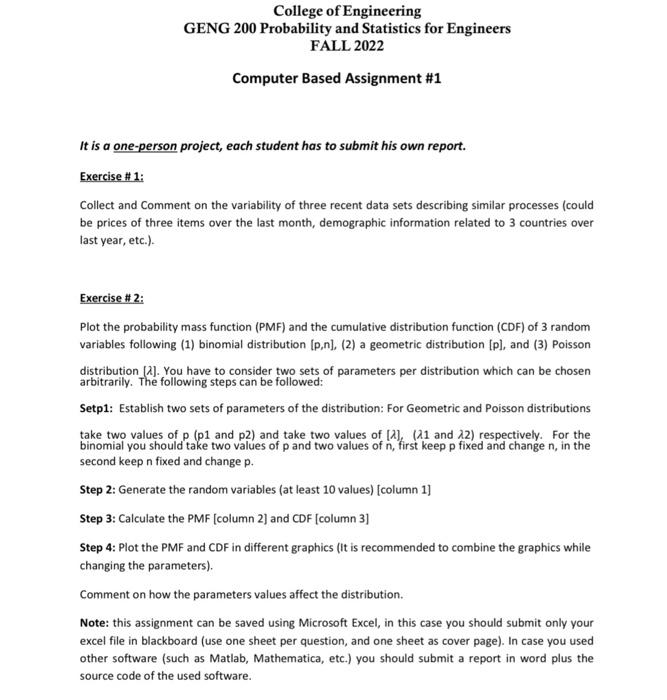 College of Engineering
GENG 200 Probability and Statistics for Engineers
FALL 2022

Computer Based Assignment #1

It is a one-person project, each student has to submit his own report.

Exercise # 1:

Collect and Comment on the variability of three recent data sets describing similar processes (could be prices of three items over the last month, demographic information related to 3 countries over last year, etc.).

Exercise # 2:

Plot the probability mass function (PMF) and the cumulative distribution function (CDF) of 3 random variables following (1) binomial distribution [p,n], (2) a geometric distribution [p], and (3) Poisson distribution [$\lambda$]. You have to consider two sets of parameters per distribution which can be chosen arbitrarily. The following steps can be followed:

Setp1: Establish two sets of parameters of the distribution: For Geometric and Poisson distributions take two values of p (p1 and p2) and take two values of [$\lambda$], ($\lambda$1 and $\lambda$2) respectively. For the binomial you should take two values of p and two values of n, first keep p fixed and change n, in the second keep n fixed and change p.

Step 2: Generate the random variables (at least 10 values) [column 1]

Step 3: Calculate the PMF [column 2] and CDF [column 3]

Step 4: Plot the PMF and CDF in different graphics (It is recommended to combine the graphics while changing the parameters).

Comment on how the parameters values affect the distribution.

Note: this assignment can be saved using Microsoft Excel, in this case you should submit only your excel file in blackboard (use one sheet per question, and one sheet as cover page). In case you used other software (such as Matlab, Mathematica, etc.) you should submit a report in word plus the source code of the used software.